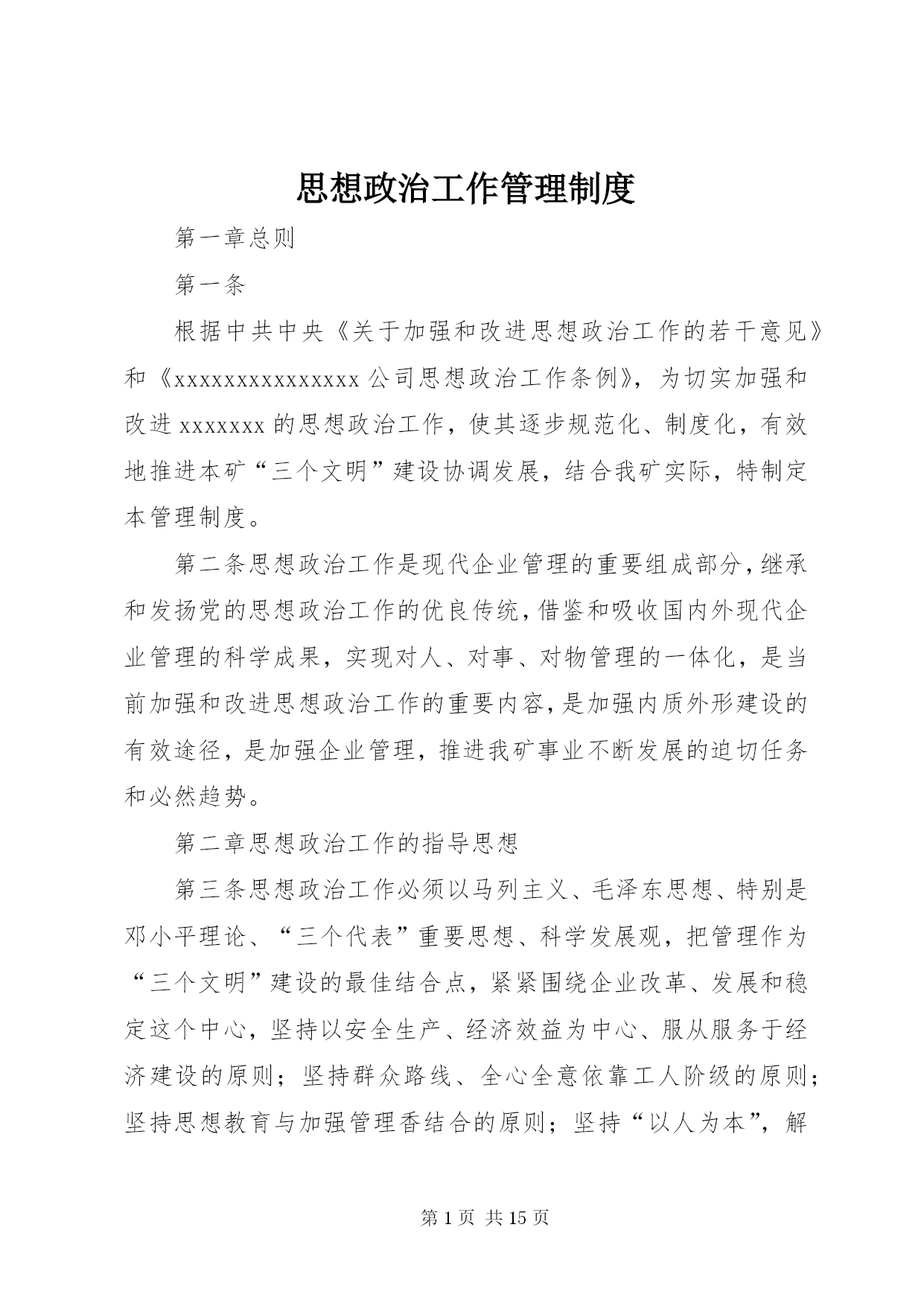 思想政治工作管理制度

第一章总则

第一条

根据中共中央《关于加强和改进思想政治工作的若干意见》和《xxxxxxxxxxxxxxx公司思想政治工作条例》，为切实加强和改进xxxxxxx的思想政治工作，使其逐步规范化、制度化，有效地推进本矿“三个文明”建设协调发展，结合我矿实际，特制定本管理制度。

第二条思想政治工作是现代企业管理的重要组成部分，继承和发扬党的思想政治工作的优良传统，借鉴和吸收国内外现代企业管理的科学成果，实现对人、对事、对物管理的一体化，是当前加强和改进思想政治工作的重要内容，是加强内质外形建设的有效途径，是加强企业管理，推进我矿事业不断发展的迫切任务和必然趋势。

第二章思想政治工作的指导思想

第三条思想政治工作必须以马列主义、毛泽东思想、特别是邓小平理论、“三个代表”重要思想、科学发展观，把管理作为“三个文明”建设的最佳结合点，紧紧围绕企业改革、发展和稳定这个中心，坚持以安全生产、经济效益为中心、服从服务于经济建设的原则；坚持群众路线、全心全意依靠工人阶级的原则；坚持思想教育与加强管理香结合的原则；坚持“以人为本”，解

第1页 共15页